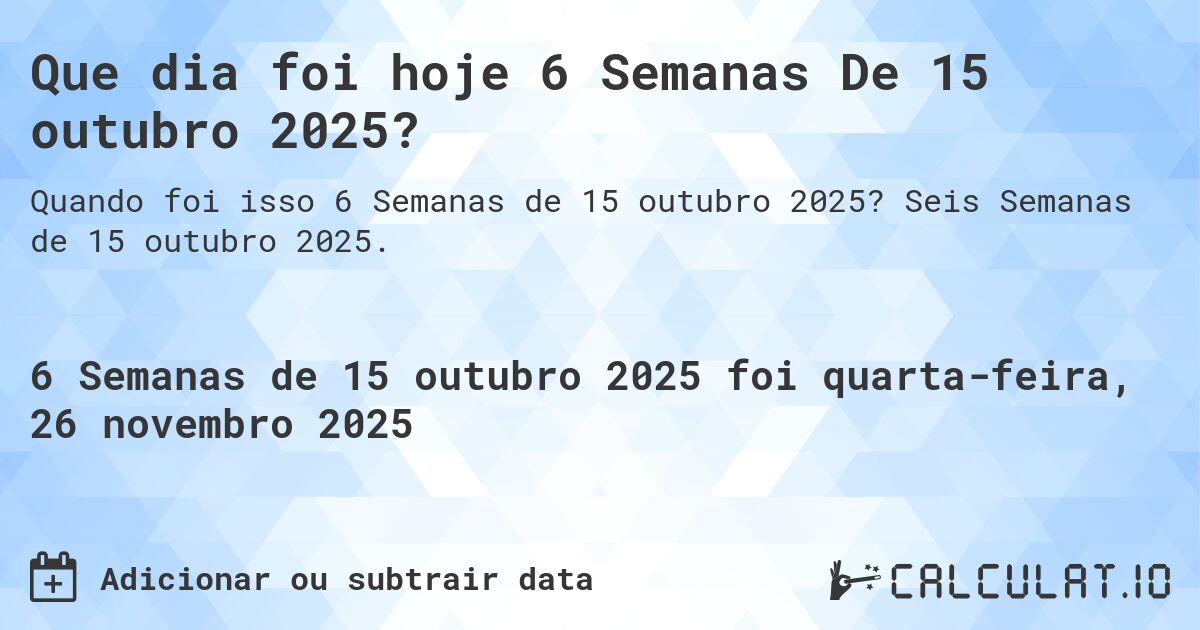 Que dia foi hoje 6 Semanas De 15 outubro 2025?

Quando foi isso 6 Semanas de 15 outubro 2025? Seis Semanas de 15 outubro 2025.

6 Semanas de 15 outubro 2025 foi quarta-feira, 26 novembro 2025

Adicionar ou subtrair data

CALCULAT.IO